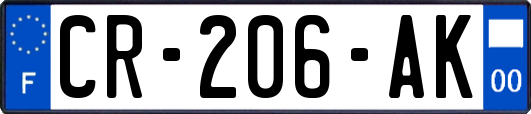 F
CR-206-AK
00